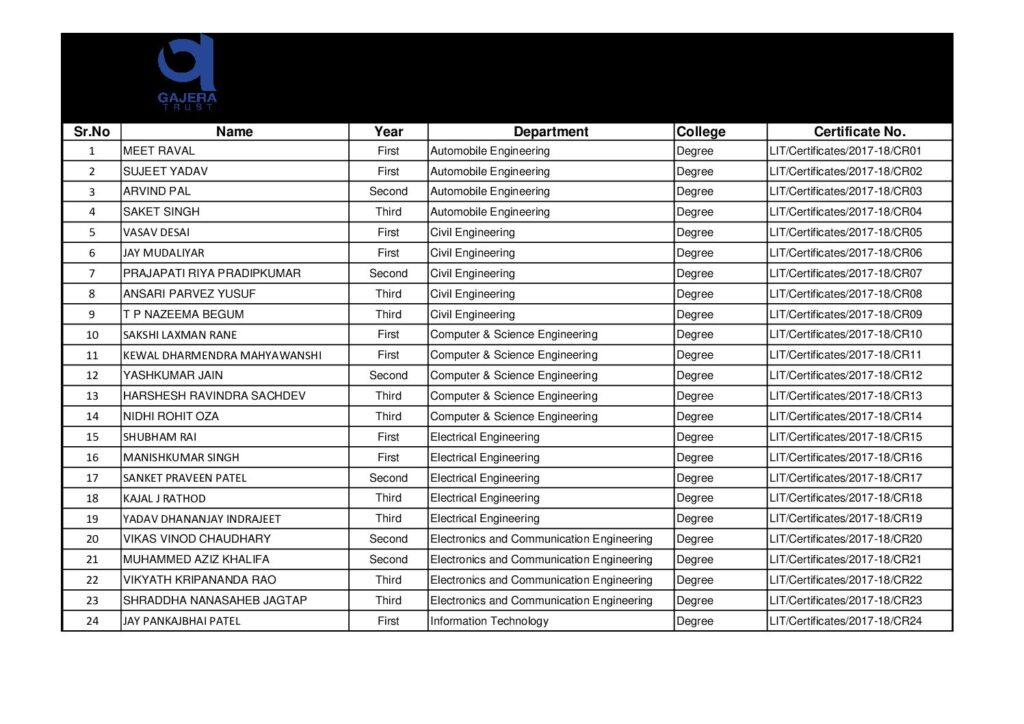 GAJERA
TRUST

| Sr.No | Name | Year | Department | College | Certificate No. |
|---|---|---|---|---|---|
| 1 | MEET RAVAL | First | Automobile Engineering | Degree | LIT/Certificates/2017-18/CR01 |
| 2 | SUJEET YADAV | First | Automobile Engineering | Degree | LIT/Certificates/2017-18/CR02 |
| 3 | ARVIND PAL | Second | Automobile Engineering | Degree | LIT/Certificates/2017-18/CR03 |
| 4 | SAKET SINGH | Third | Automobile Engineering | Degree | LIT/Certificates/2017-18/CR04 |
| 5 | VASAV DESAI | First | Civil Engineering | Degree | LIT/Certificates/2017-18/CR05 |
| 6 | JAY MUDALIYAR | First | Civil Engineering | Degree | LIT/Certificates/2017-18/CR06 |
| 7 | PRAJAPATI RIYA PRADIPKUMAR | Second | Civil Engineering | Degree | LIT/Certificates/2017-18/CR07 |
| 8 | ANSARI PARVEZ YUSUF | Third | Civil Engineering | Degree | LIT/Certificates/2017-18/CR08 |
| 9 | T P NAZEEMA BEGUM | Third | Civil Engineering | Degree | LIT/Certificates/2017-18/CR09 |
| 10 | SAKSHI LAXMAN RANE | First | Computer & Science Engineering | Degree | LIT/Certificates/2017-18/CR10 |
| 11 | KEWAL DHARMENDRA MAHYAWANSHI | First | Computer & Science Engineering | Degree | LIT/Certificates/2017-18/CR11 |
| 12 | YASHKUMAR JAIN | Second | Computer & Science Engineering | Degree | LIT/Certificates/2017-18/CR12 |
| 13 | HARSHESH RAVINDRA SACHDEV | Third | Computer & Science Engineering | Degree | LIT/Certificates/2017-18/CR13 |
| 14 | NIDHI ROHIT OZA | Third | Computer & Science Engineering | Degree | LIT/Certificates/2017-18/CR14 |
| 15 | SHUBHAM RAI | First | Electrical Engineering | Degree | LIT/Certificates/2017-18/CR15 |
| 16 | MANISHKUMAR SINGH | First | Electrical Engineering | Degree | LIT/Certificates/2017-18/CR16 |
| 17 | SANKET PRAVEEN PATEL | Second | Electrical Engineering | Degree | LIT/Certificates/2017-18/CR17 |
| 18 | KAJAL J RATHOD | Third | Electrical Engineering | Degree | LIT/Certificates/2017-18/CR18 |
| 19 | YADAV DHANANJAY INDRAJEET | Third | Electrical Engineering | Degree | LIT/Certificates/2017-18/CR19 |
| 20 | VIKAS VINOD CHAUDHARY | Second | Electronics and Communication Engineering | Degree | LIT/Certificates/2017-18/CR20 |
| 21 | MUHAMMED AZIZ KHALIFA | Second | Electronics and Communication Engineering | Degree | LIT/Certificates/2017-18/CR21 |
| 22 | VIKYATH KRIPANANDA RAO | Third | Electronics and Communication Engineering | Degree | LIT/Certificates/2017-18/CR22 |
| 23 | SHRADDHA NANASAHEB JAGTAP | Third | Electronics and Communication Engineering | Degree | LIT/Certificates/2017-18/CR23 |
| 24 | JAY PANKAJBHAI PATEL | First | Information Technology | Degree | LIT/Certificates/2017-18/CR24 |